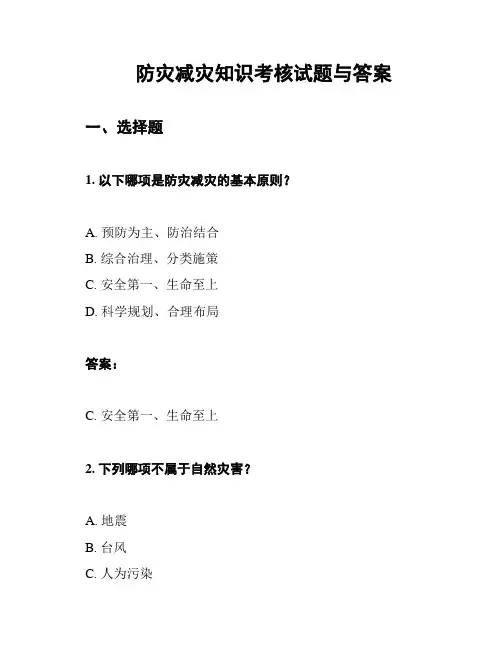 防灾减灾知识考核试题与答案

一、选择题

1. 以下哪项是防灾减灾的基本原则？

A. 预防为主、防治结合
B. 综合治理、分类施策
C. 安全第一、生命至上
D. 科学规划、合理布局

答案：

C. 安全第一、生命至上

2. 下列哪项不属于自然灾害？

A. 地震
B. 台风
C. 人为污染